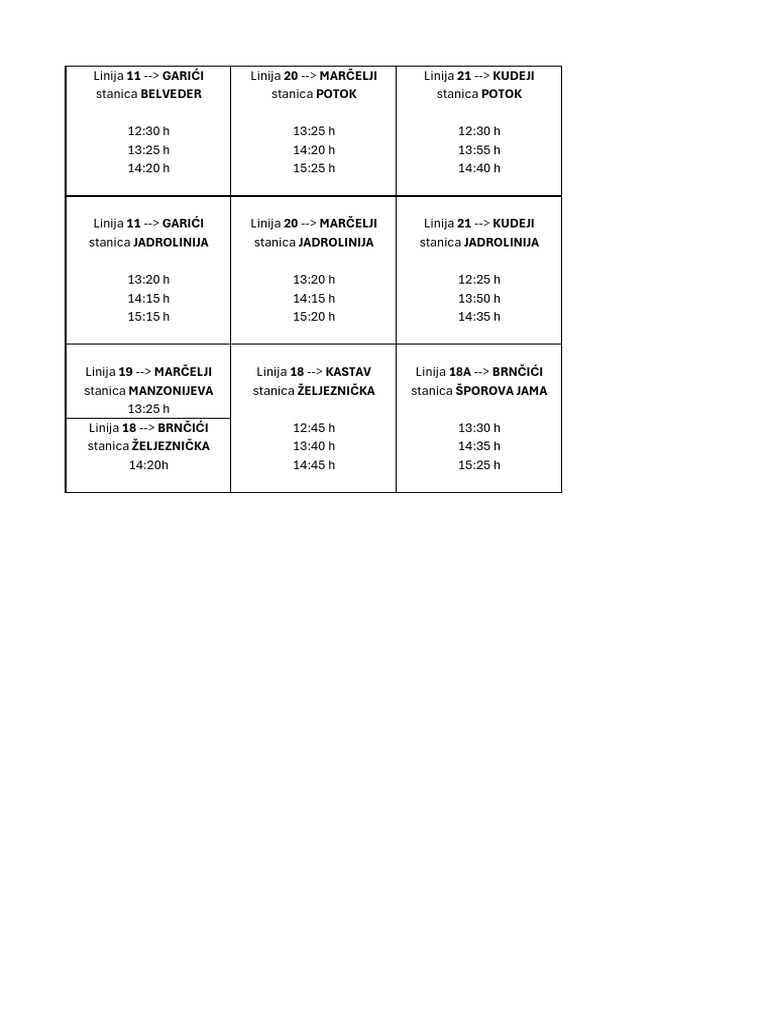 | Linija 11 --> GARIĆI stanica BELVEDER 12:30 h 13:25 h 14:20 h | Linija 20 --> MARČELJI stanica POTOK 13:25 h 14:20 h 15:25 h | Linija 21 --> KUDEJI stanica POTOK 12:30 h 13:55 h 14:40 h |
|---|---|---|
| Linija 11 --> GARIĆI stanica JADROLINIJA 13:20 h 14:15 h 15:15 h | Linija 20 --> MARČELJI stanica JADROLINIJA 13:20 h 14:15 h 15:20 h | Linija 21 --> KUDEJI stanica JADROLINIJA 12:25 h 13:50 h 14:35 h |
| Linija 19 --> MARČELJI stanica MANZONIJEVA 13:25 h Linija 18 --> BRNČIĆI stanica ŽELJEZNIČKA 14:20h | Linija 18 --> KASTAV stanica ŽELJEZNIČKA 12:45 h 13:40 h 14:45 h | Linija 18A --> BRNČIĆI stanica ŠPOROVA JAMA 13:30 h 14:35 h 15:25 h |